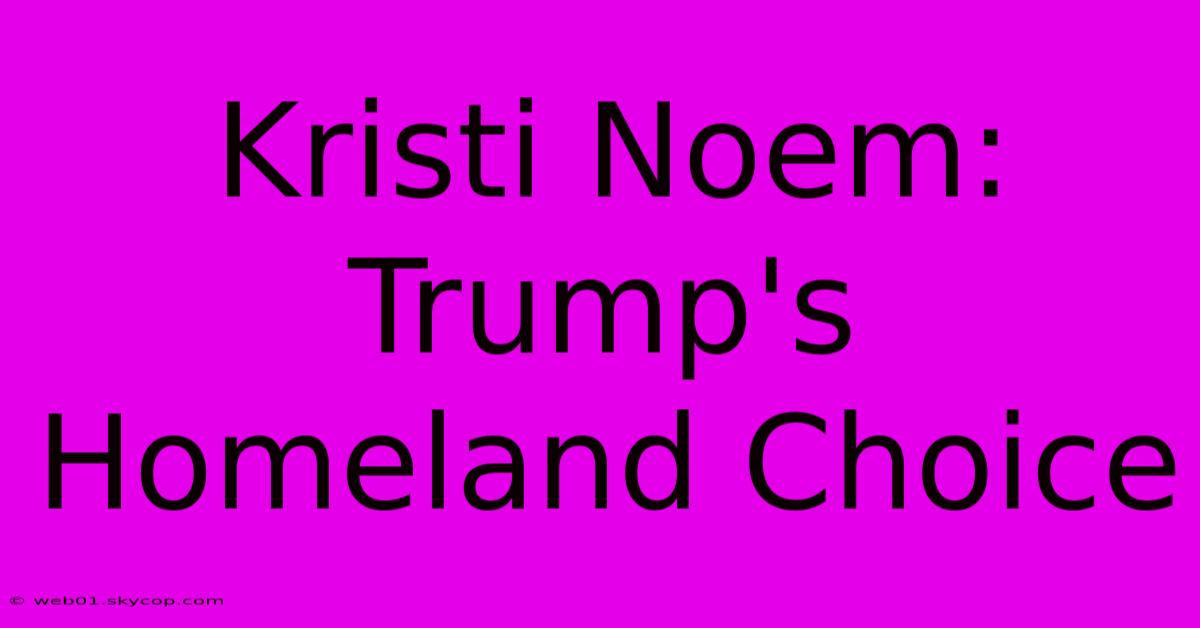 Kristi Noem: Trump's Homeland Choice

© web01.skycop.com